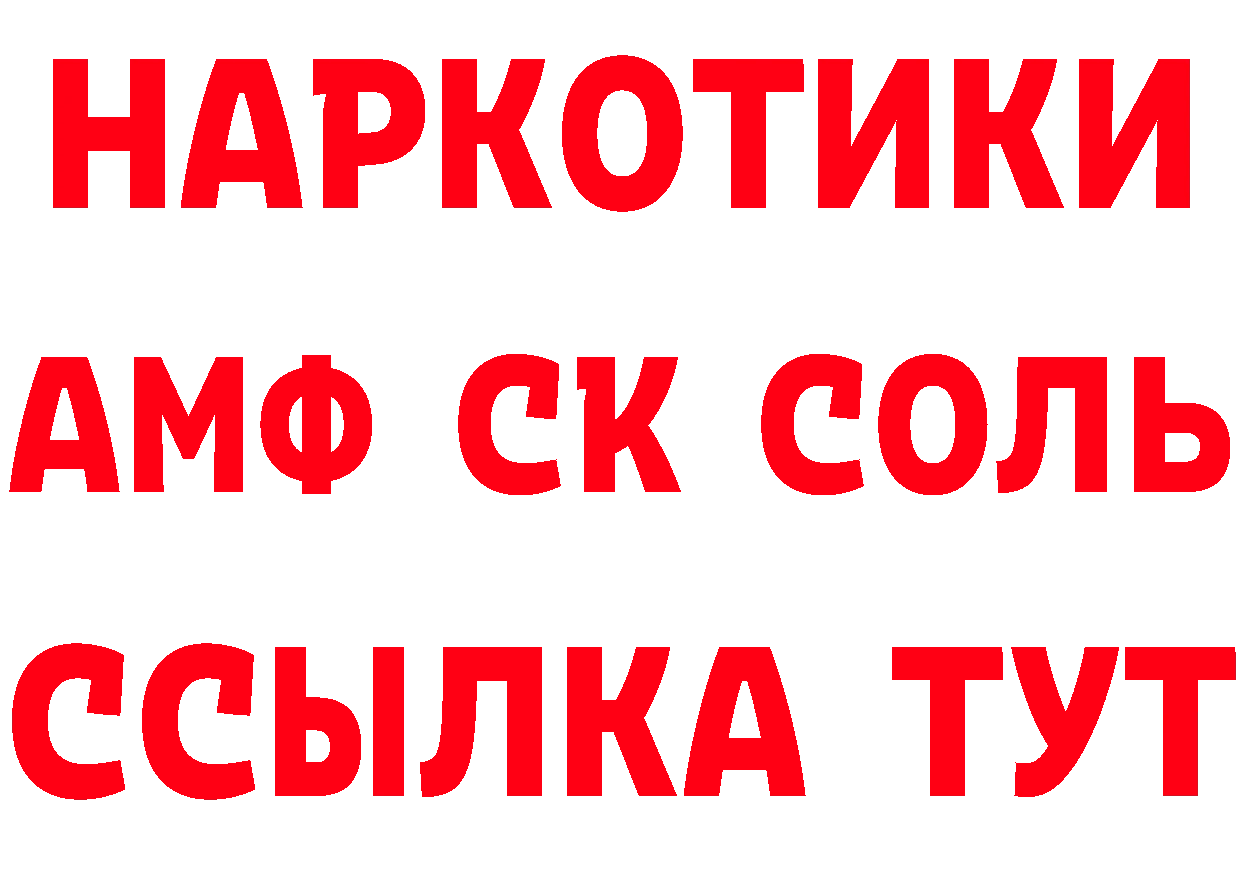 НАРКОТИКИ

АМФ СК СОЛЬ

ССЫЛКА ТУТ